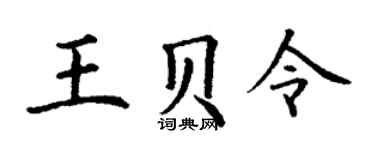 王贝令

词典网